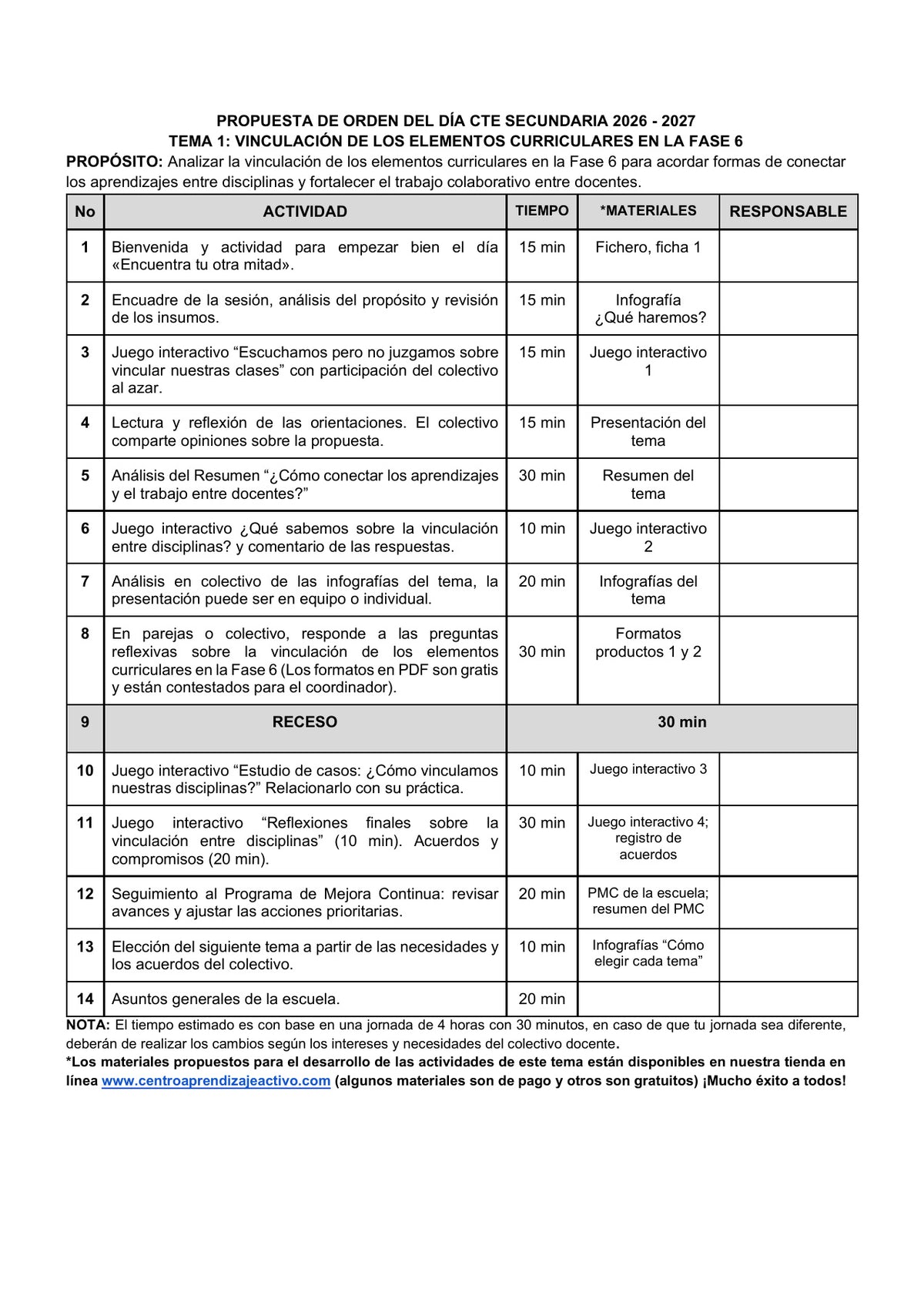 PROPUESTA DE ORDEN DEL DÍA CTE SECUNDARIA 2026 - 2027
TEMA 1: VINCULACIÓN DE LOS ELEMENTOS CURRICULARES EN LA FASE 6

PROPÓSITO: Analizar la vinculación de los elementos curriculares en la Fase 6 para acordar formas de conectar los aprendizajes entre disciplinas y fortalecer el trabajo colaborativo entre docentes.

| No | ACTIVIDAD | TIEMPO | *MATERIALES | RESPONSABLE |
|---|---|---|---|---|
| 1 | Bienvenida y actividad para empezar bien el día «Encuentra tu otra mitad». | 15 min | Fichero, ficha 1 | |
| 2 | Encuadre de la sesión, análisis del propósito y revisión de los insumos. | 15 min | Infografía ¿Qué haremos? | |
| 3 | Juego interactivo "Escuchamos pero no juzgamos sobre vincular nuestras clases" con participación del colectivo al azar. | 15 min | Juego interactivo 1 | |
| 4 | Lectura y reflexión de las orientaciones. El colectivo comparte opiniones sobre la propuesta. | 15 min | Presentación del tema | |
| 5 | Análisis del Resumen "¿Cómo conectar los aprendizajes y el trabajo entre docentes?" | 30 min | Resumen del tema | |
| 6 | Juego interactivo ¿Qué sabemos sobre la vinculación entre disciplinas? y comentario de las respuestas. | 10 min | Juego interactivo 2 | |
| 7 | Análisis en colectivo de las infografías del tema, la presentación puede ser en equipo o individual. | 20 min | Infografías del tema | |
| 8 | En parejas o colectivo, responde a las preguntas reflexivas sobre la vinculación de los elementos curriculares en la Fase 6 (Los formatos en PDF son gratis y están contestados para el coordinador). | 30 min | Formatos productos 1 y 2 | |
| 9 | RECESO | 30 min | | |
| 10 | Juego interactivo "Estudio de casos: ¿Cómo vinculamos nuestras disciplinas?" Relacionarlo con su práctica. | 10 min | Juego interactivo 3 | |
| 11 | Juego interactivo "Reflexiones finales sobre la vinculación entre disciplinas" (10 min). Acuerdos y compromisos (20 min). | 30 min | Juego interactivo 4; registro de acuerdos | |
| 12 | Seguimiento al Programa de Mejora Continua: revisar avances y ajustar las acciones prioritarias. | 20 min | PMC de la escuela; resumen del PMC | |
| 13 | Elección del siguiente tema a partir de las necesidades y los acuerdos del colectivo. | 10 min | Infografías "Cómo elegir cada tema" | |
| 14 | Asuntos generales de la escuela. | 20 min | | |

NOTA: El tiempo estimado es con base en una jornada de 4 horas con 30 minutos, en caso de que tu jornada sea diferente, deberán de realizar los cambios según los intereses y necesidades del colectivo docente.
*Los materiales propuestos para el desarrollo de las actividades de este tema están disponibles en nuestra tienda en línea www.centroaprendizajeactivo.com (algunos materiales son de pago y otros son gratuitos) ¡Mucho éxito a todos!